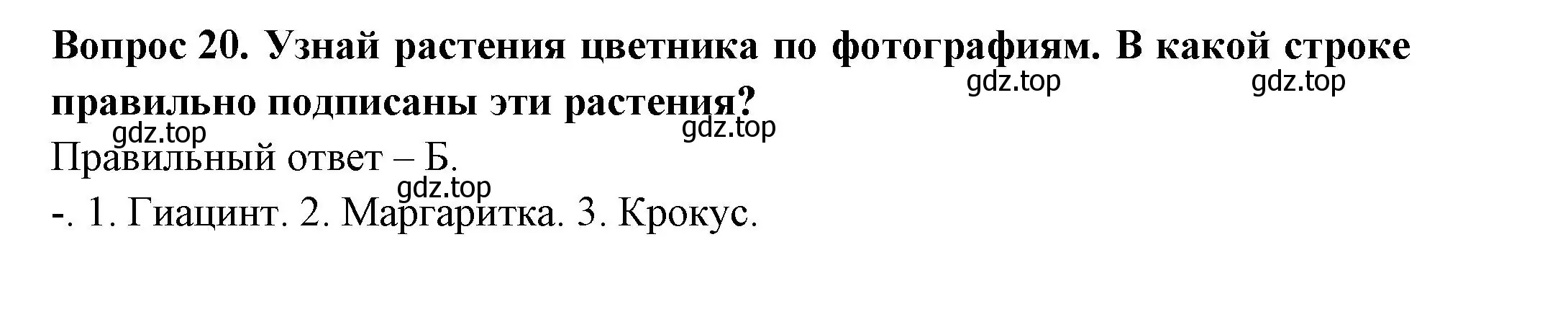 Вопрос 20. Узнай растения цветника по фотографиям. В какой строке правильно подписаны эти растения?

gdz.top gdz.top gdz.top gdz.top

Правильный ответ – Б.

gdz.top

-. 1. Гиацинт. 2. Маргаритка. 3. Крокус.